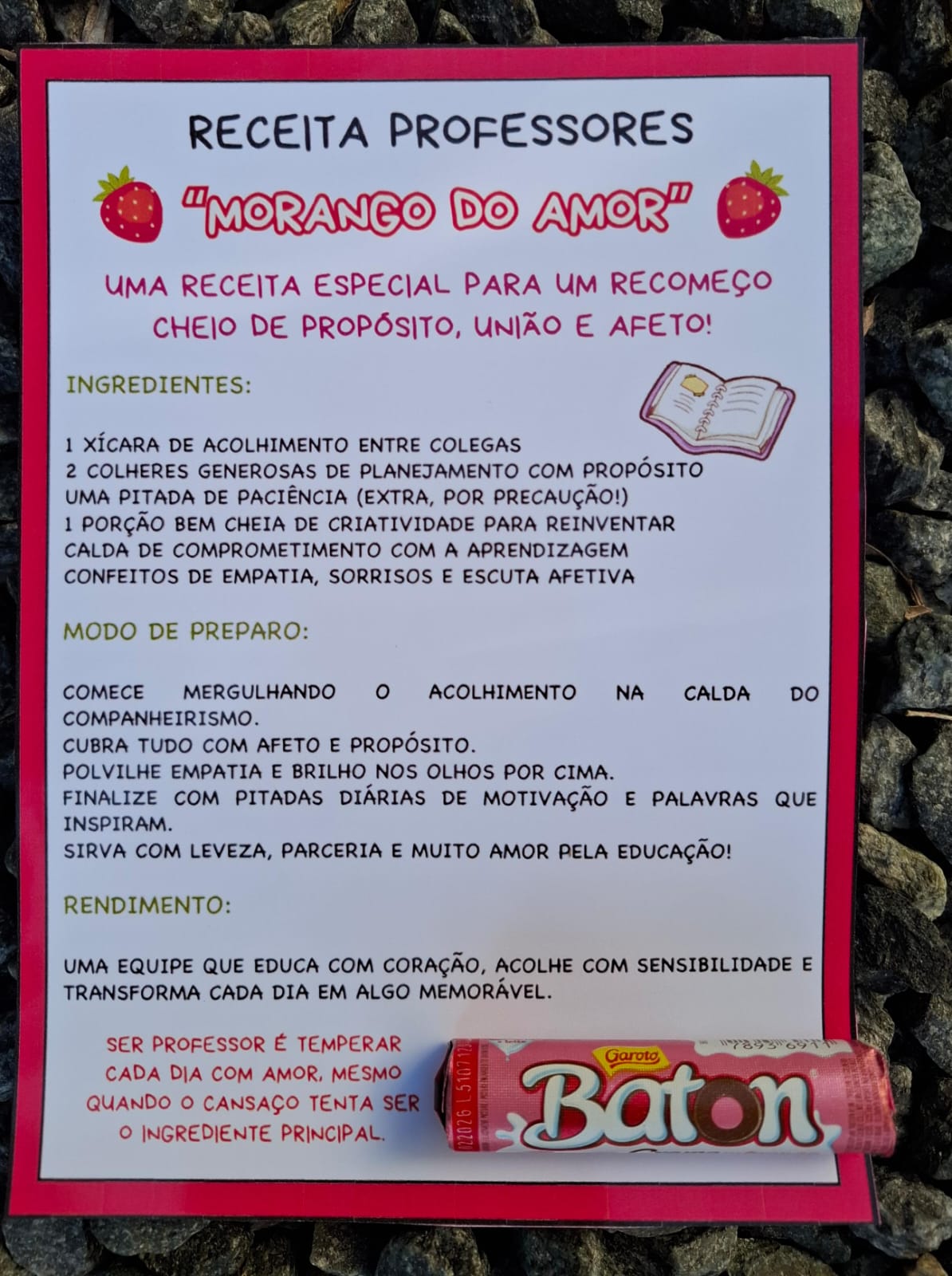 RECEITA PROFESSORES

"MORANGO DO AMOR"

UMA RECEITA ESPECIAL PARA UM RECOMEÇO CHEIO DE PROPÓSITO, UNIÃO E AFETO!

INGREDIENTES:

1 XÍCARA DE ACOLHIMENTO ENTRE COLEGAS
2 COLHERES GENEROSAS DE PLANEJAMENTO COM PROPÓSITO
UMA PITADA DE PACIÊNCIA (EXTRA, POR PRECAUÇÃO!)
1 PORÇÃO BEM CHEIA DE CRIATIVIDADE PARA REINVENTAR
CALDA DE COMPROMETIMENTO COM A APRENDIZAGEM
CONFEITOS DE EMPATIA, SORRISOS E ESCUTA AFETIVA

MODO DE PREPARO:

COMECE MERGULHANDO O ACOLHIMENTO NA CALDA DO COMPANHEIRISMO.
CUBRA TUDO COM AFETO E PROPÓSITO.
POLVILHE EMPATIA E BRILHO NOS OLHOS POR CIMA.
FINALIZE COM PITADAS DIÁRIAS DE MOTIVAÇÃO E PALAVRAS QUE INSPIRAM.
SIRVA COM LEVEZA, PARCERIA E MUITO AMOR PELA EDUCAÇÃO!

RENDIMENTO:

UMA EQUIPE QUE EDUCA COM CORAÇÃO, ACOLHE COM SENSIBILIDADE E TRANSFORMA CADA DIA EM ALGO MEMORÁVEL.

SER PROFESSOR É TEMPERAR CADA DIA COM AMOR, MESMO QUANDO O CANSAÇO TENTA SER O INGREDIENTE PRINCIPAL.

Garoto
Baton